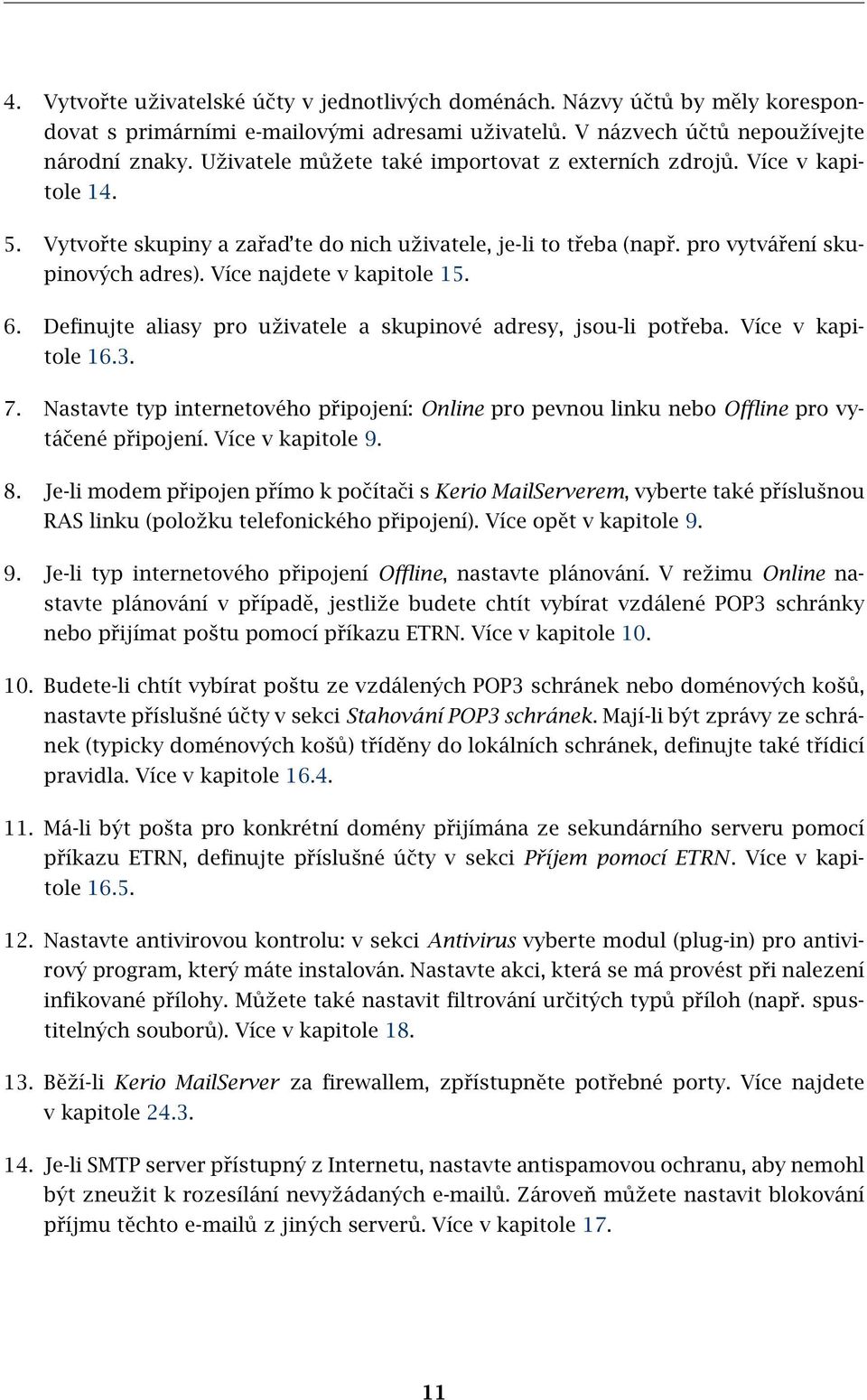 4. Vytvořte uživatelské účty v jednotlivých doménách. Názvy účtů by měly korespondovat s primárními e-mailovými adresami uživatelů. V názvech účtů nepoužívejte národní znaky. Uživatele můžete také importovat z externích zdrojů. Více v kapitole 14.

5. Vytvořte skupiny a zařaďte do nich uživatele, je-li to třeba (např. pro vytváření skupinových adres). Více najdete v kapitole 15.

6. Definujte aliasy pro uživatele a skupinové adresy, jsou-li potřeba. Více v kapitole 16.3.

7. Nastavte typ internetového připojení: Online pro pevnou linku nebo Offline pro vytáčené připojení. Více v kapitole 9.

8. Je-li modem připojen přímo k počítači s Kerio MailServerem, vyberte také příslušnou RAS linku (položku telefonického připojení). Více opět v kapitole 9.

9. Je-li typ internetového připojení Offline, nastavte plánování. V režimu Online nastavte plánování v případě, jestliže budete chtít vybírat vzdálené POP3 schránky nebo přijímat poštu pomocí příkazu ETRN. Více v kapitole 10.

10. Budete-li chtít vybírat poštu ze vzdálených POP3 schránek nebo doménových košů, nastavte příslušné účty v sekci Stahování POP3 schránek. Mají-li být zprávy ze schránek (typicky doménových košů) tříděny do lokálních schránek, definujte také třídicí pravidla. Více v kapitole 16.4.

11. Má-li být pošta pro konkrétní domény přijímána ze sekundárního serveru pomocí příkazu ETRN, definujte příslušné účty v sekci Příjem pomocí ETRN. Více v kapitole 16.5.

12. Nastavte antivirovou kontrolu: v sekci Antivirus vyberte modul (plug-in) pro antivirový program, který máte instalován. Nastavte akci, která se má provést při nalezení infikované přílohy. Můžete také nastavit filtrování určitých typů příloh (např. spustitelných souborů). Více v kapitole 18.

13. Běží-li Kerio MailServer za firewallem, zpřístupněte potřebné porty. Více najdete v kapitole 24.3.

14. Je-li SMTP server přístupný z Internetu, nastavte antispamovou ochranu, aby nemohl být zneužit k rozesílání nevyžádaných e-mailů. Zároveň můžete nastavit blokování příjmu těchto e-mailů z jiných serverů. Více v kapitole 17.

11